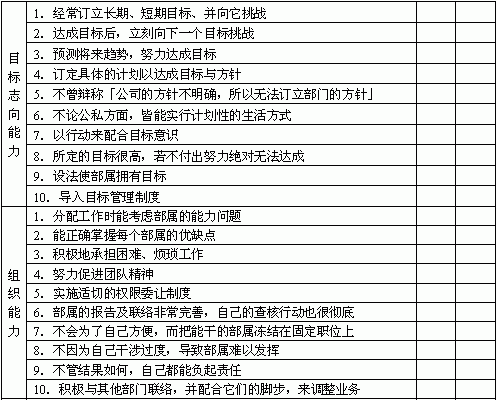 | | | | |
|---|---|---|---|
| 目标志向能力 | 1. 经常订立长期、短期目标、并向它挑战 | | |
| | 2. 达成目标后，立刻向下一个目标挑战 | | |
| | 3. 预测将来趋势，努力达成目标 | | |
| | 4. 订定具体的计划以达成目标与方针 | | |
| | 5. 不曾辩称「公司的方针不明确，所以无法订立部门的方针」 | | |
| | 6. 不论公私方面，皆能实行计划性的生活方式 | | |
| | 7. 以行动来配合目标意识 | | |
| | 8. 所定的目标很高，若不付出努力绝对无法达成 | | |
| | 9. 设法使部属拥有目标 | | |
| | 10. 导入目标管理制度 | | |
| 组织能力 | 1. 分配工作时能考虑部属的能力问题 | | |
| | 2. 能正确掌握每个部属的优缺点 | | |
| | 3. 积极地承担困难、烦琐工作 | | |
| | 4. 努力促进团队精神 | | |
| | 5. 实施适切的权限委让制度 | | |
| | 6. 部属的报告及联络非常完善，自己的查核行动也很彻底 | | |
| | 7. 不会为了自己方便，而把能干的部属冻结在固定职位上 | | |
| | 8. 不因为自己干涉过度，导致部属难以发挥 | | |
| | 9. 不管结果如何，自己都能负起责任 | | |
| | 10. 积极与其他部门联络，并配合它们的脚步，来调整业务 | | |